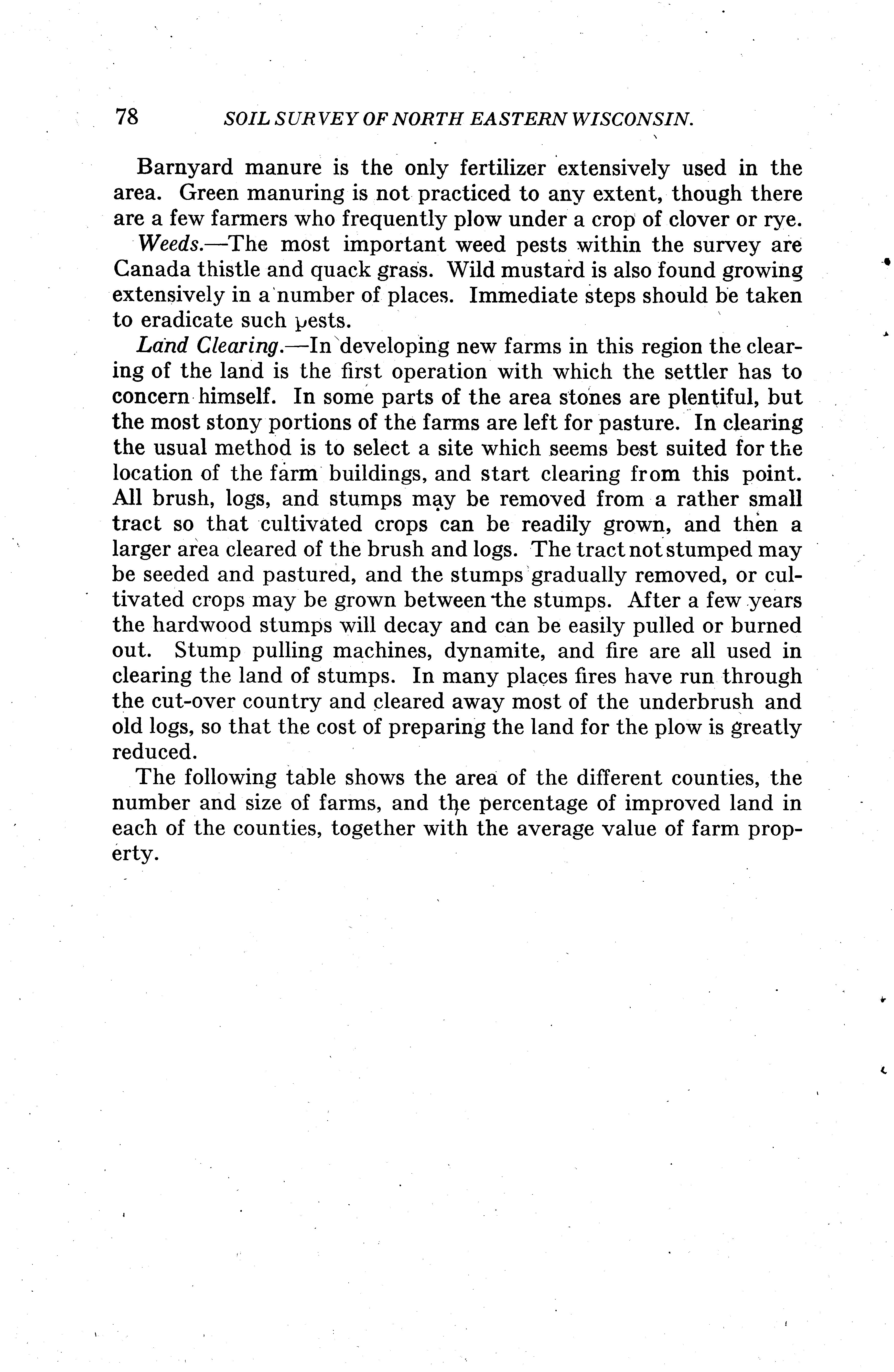 78 SOIL SURVEY OF NORTH EASTERN WISCONSIN.

Barnyard manure is the only fertilizer extensively used in the area. Green manuring is not practiced to any extent, though there are a few farmers who frequently plow under a crop of clover or rye.

Weeds.—The most important weed pests within the survey are Canada thistle and quack grass. Wild mustard is also found growing extensively in a number of places. Immediate steps should be taken to eradicate such pests.

Land Clearing.—In developing new farms in this region the clearing of the land is the first operation with which the settler has to concern himself. In some parts of the area stones are plentiful, but the most stony portions of the farms are left for pasture. In clearing the usual method is to select a site which seems best suited for the location of the farm buildings, and start clearing from this point. All brush, logs, and stumps may be removed from a rather small tract so that cultivated crops can be readily grown, and then a larger area cleared of the brush and logs. The tract not stumped may be seeded and pastured, and the stumps gradually removed, or cultivated crops may be grown between the stumps. After a few years the hardwood stumps will decay and can be easily pulled or burned out. Stump pulling machines, dynamite, and fire are all used in clearing the land of stumps. In many places fires have run through the cut-over country and cleared away most of the underbrush and old logs, so that the cost of preparing the land for the plow is greatly reduced.

The following table shows the area of the different counties, the number and size of farms, and the percentage of improved land in each of the counties, together with the average value of farm property.